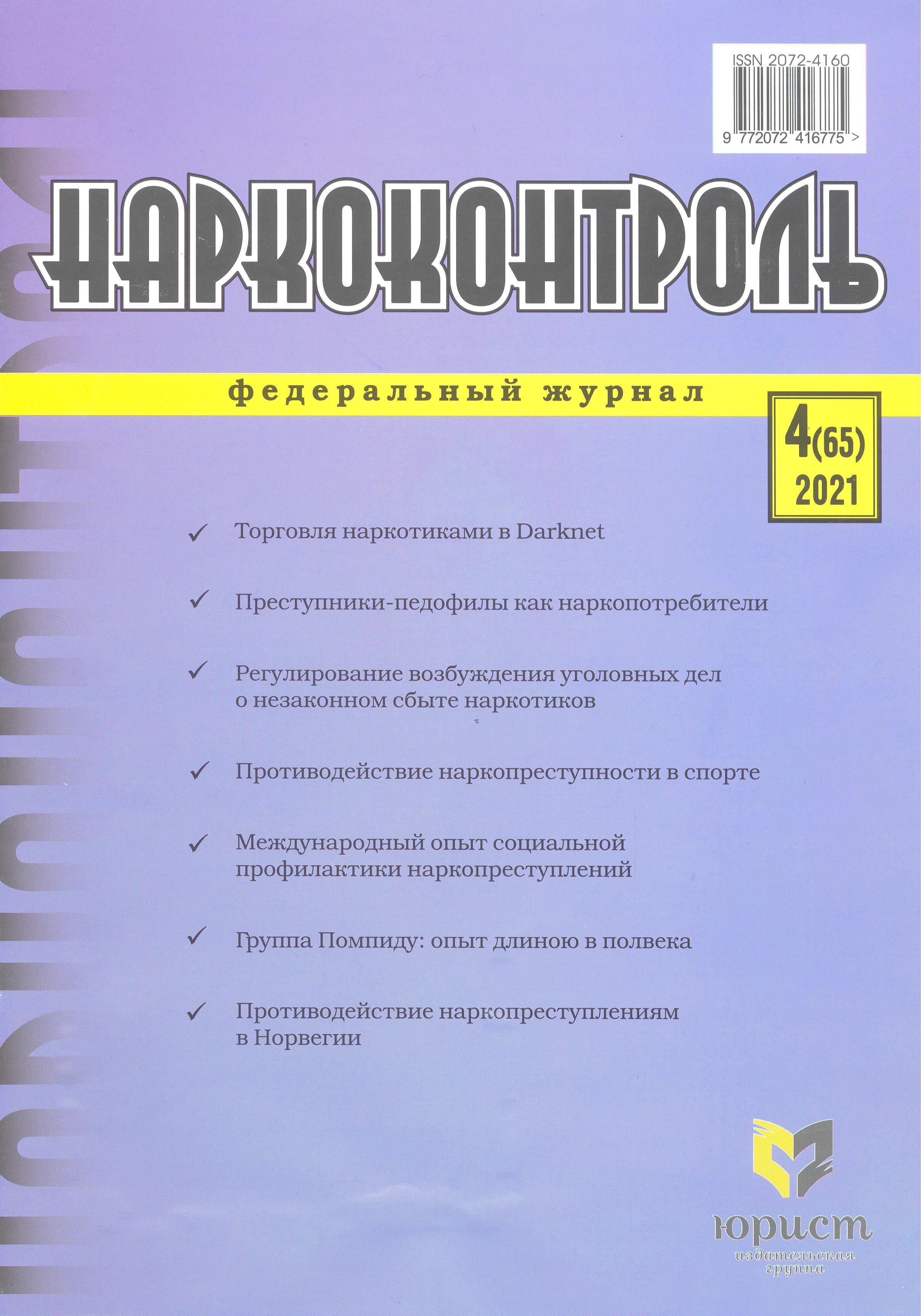 ISSN 2072-4160

9 772072 416775 >

НАРКОКОНТРОЛЬ

федеральный журнал

4(65)
2021

✓ Торговля наркотиками в Darknet

✓ Преступники-педофилы как наркопотребители

✓ Регулирование возбуждения уголовных дел о незаконном сбыте наркотиков

✓ Противодействие наркопреступности в спорте

✓ Международный опыт социальной профилактики наркопреступлений

✓ Группа Помпиду: опыт длиною в полвека

✓ Противодействие наркопреступлениям в Норвегии

юрист
издательская
группа